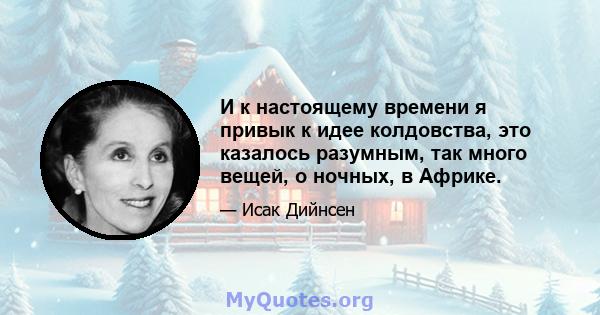 И к настоящему времени я привык к идее колдовства, это казалось разумным, так много вещей, о ночных, в Африке.

— Исак Дийнсен

MyQuotes.org